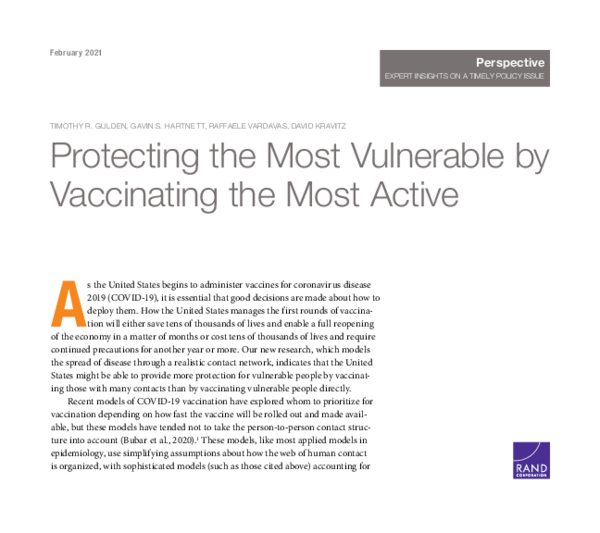 February 2021

Perspective
EXPERT INSIGHTS ON A TIMELY POLICY ISSUE

TIMOTHY R. GULDEN, GAVIN S. HARTNETT, RAFFAELE VARDAVAS, DAVID KRAVITZ

Protecting the Most Vulnerable by Vaccinating the Most Active

As the United States begins to administer vaccines for coronavirus disease 2019 (COVID-19), it is essential that good decisions are made about how to deploy them. How the United States manages the first rounds of vaccination will either save tens of thousands of lives and enable a full reopening of the economy in a matter of months or cost tens of thousands of lives and require continued precautions for another year or more. Our new research, which models the spread of disease through a realistic contact network, indicates that the United States might be able to provide more protection for vulnerable people by vaccinating those with many contacts than by vaccinating vulnerable people directly.

Recent models of COVID-19 vaccination have explored whom to prioritize for vaccination depending on how fast the vaccine will be rolled out and made available, but these models have tended not to take the person-to-person contact structure into account (Bubar et al., 2020).$^{1}$ These models, like most applied models in epidemiology, use simplifying assumptions about how the web of human contact is organized, with sophisticated models (such as those cited above) accounting for

RAND
CORPORATION